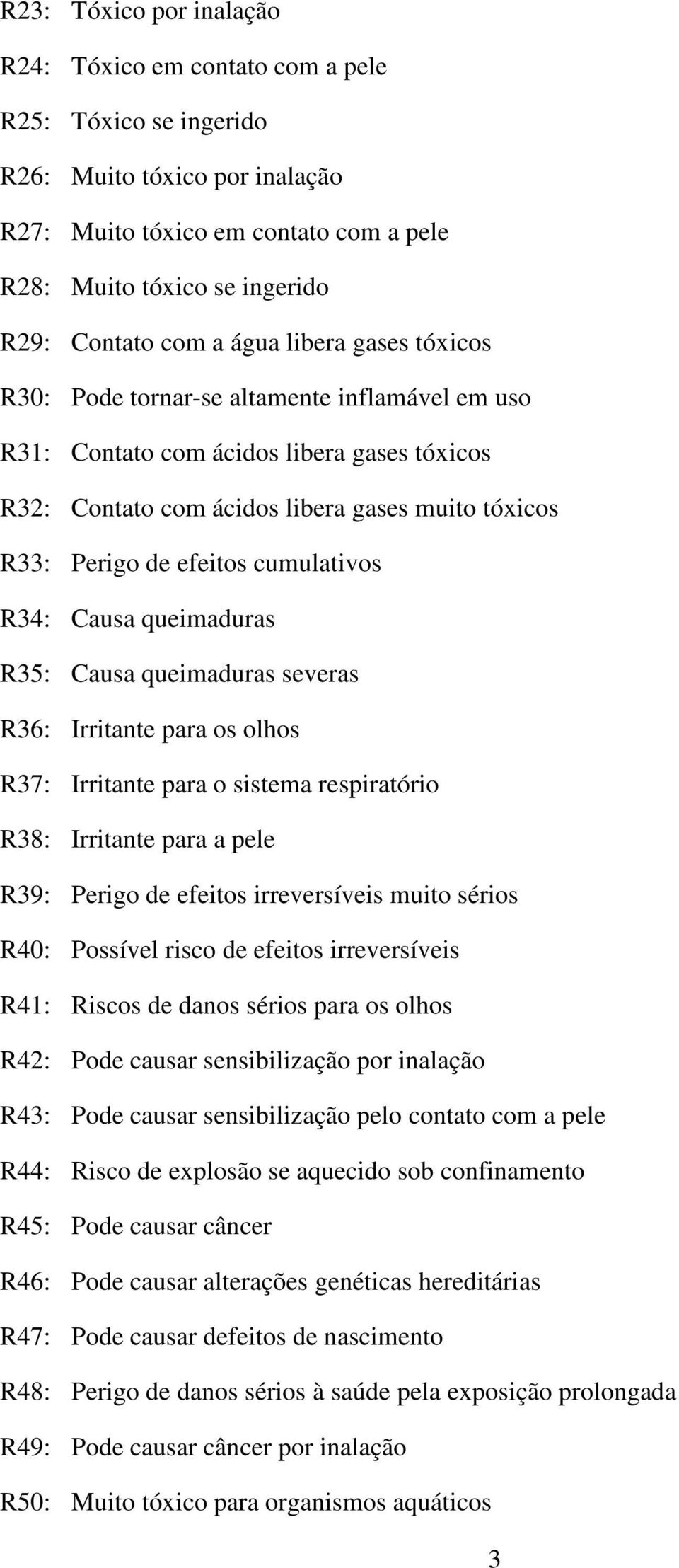 R23: Tóxico por inalação

R24: Tóxico em contato com a pele

R25: Tóxico se ingerido

R26: Muito tóxico por inalação

R27: Muito tóxico em contato com a pele

R28: Muito tóxico se ingerido

R29: Contato com a água libera gases tóxicos

R30: Pode tornar-se altamente inflamável em uso

R31: Contato com ácidos libera gases tóxicos

R32: Contato com ácidos libera gases muito tóxicos

R33: Perigo de efeitos cumulativos

R34: Causa queimaduras

R35: Causa queimaduras severas

R36: Irritante para os olhos

R37: Irritante para o sistema respiratório

R38: Irritante para a pele

R39: Perigo de efeitos irreversíveis muito sérios

R40: Possível risco de efeitos irreversíveis

R41: Riscos de danos sérios para os olhos

R42: Pode causar sensibilização por inalação

R43: Pode causar sensibilização pelo contato com a pele

R44: Risco de explosão se aquecido sob confinamento

R45: Pode causar câncer

R46: Pode causar alterações genéticas hereditárias

R47: Pode causar defeitos de nascimento

R48: Perigo de danos sérios à saúde pela exposição prolongada

R49: Pode causar câncer por inalação

R50: Muito tóxico para organismos aquáticos

3